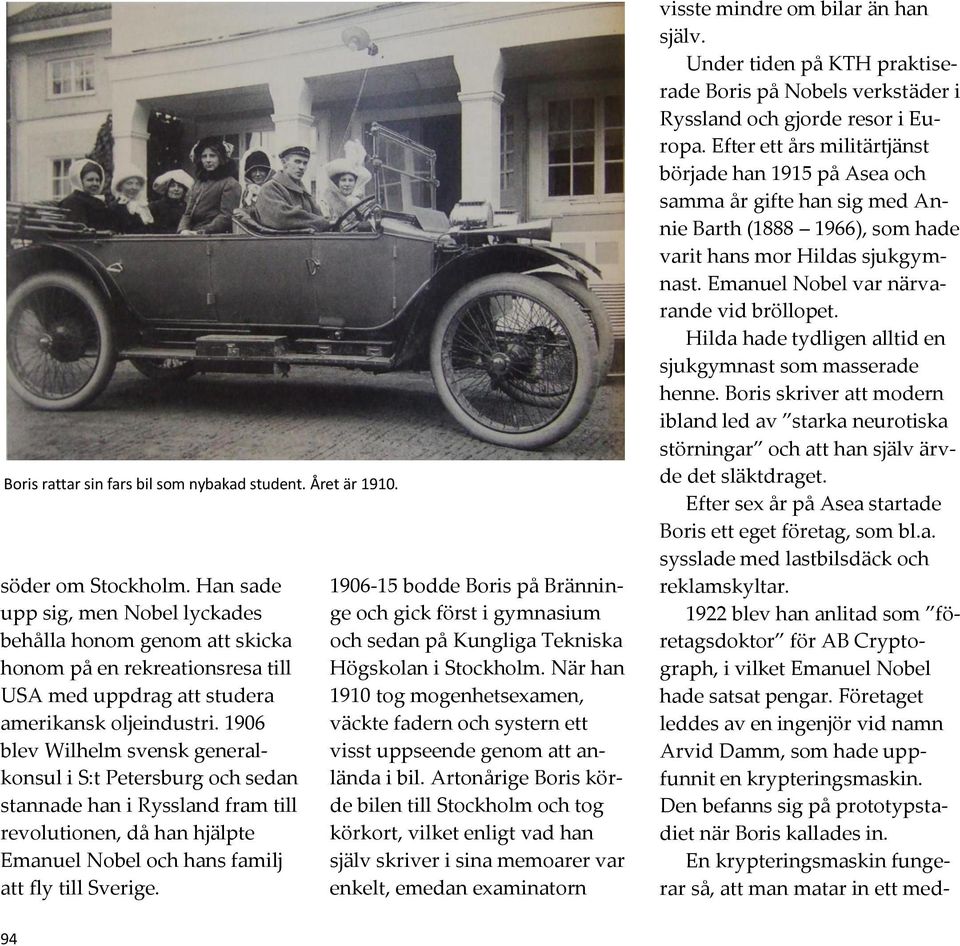 Boris rattar sin fars bil som nybakad student. Året är 1910.

söder om Stockholm. Han sade upp sig, men Nobel lyckades behålla honom genom att skicka honom på en rekreationsresa till USA med uppdrag att studera amerikansk oljeindustri. 1906 blev Wilhelm svensk generalkonsul i S:t Petersburg och sedan stannade han i Ryssland fram till revolutionen, då han hjälpte Emanuel Nobel och hans familj att fly till Sverige.

1906-15 bodde Boris på Bränninge och gick först i gymnasium och sedan på Kungliga Tekniska Högskolan i Stockholm. När han 1910 tog mogenhetsexamen, väckte fadern och systern ett visst uppseende genom att anlända i bil. Artonårige Boris körde bilen till Stockholm och tog körkort, vilket enligt vad han själv skriver i sina memoarer var enkelt, emedan examinatorn visste mindre om bilar än han själv.

Under tiden på KTH praktiserade Boris på Nobels verkstäder i Ryssland och gjorde resor i Europa. Efter ett års militärtjänst började han 1915 på Asea och samma år gifte han sig med Annie Barth (1888 – 1966), som hade varit hans mor Hildas sjukgymnast. Emanuel Nobel var närvarande vid bröllopet.

Hilda hade tydligen alltid en sjukgymnast som masserade henne. Boris skriver att modern ibland led av ”starka neurotiska störningar” och att han själv ärvde det släktdraget.

Efter sex år på Asea startade Boris ett eget företag, som bl.a. sysslade med lastbilsdäck och reklamskyltar.

1922 blev han anlitad som ”företagsdoktor” för AB Cryptograph, i vilket Emanuel Nobel hade satsat pengar. Företaget leddes av en ingenjör vid namn Arvid Damm, som hade uppfunnit en krypteringsmaskin. Den befanns sig på prototypstadiet när Boris kallades in.

En krypteringsmaskin fungerar så, att man matar in ett med-

94